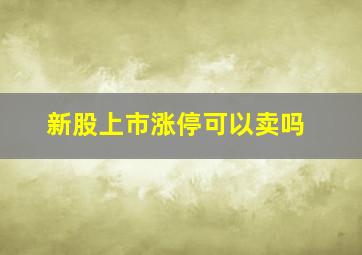 新股上市涨停可以卖吗